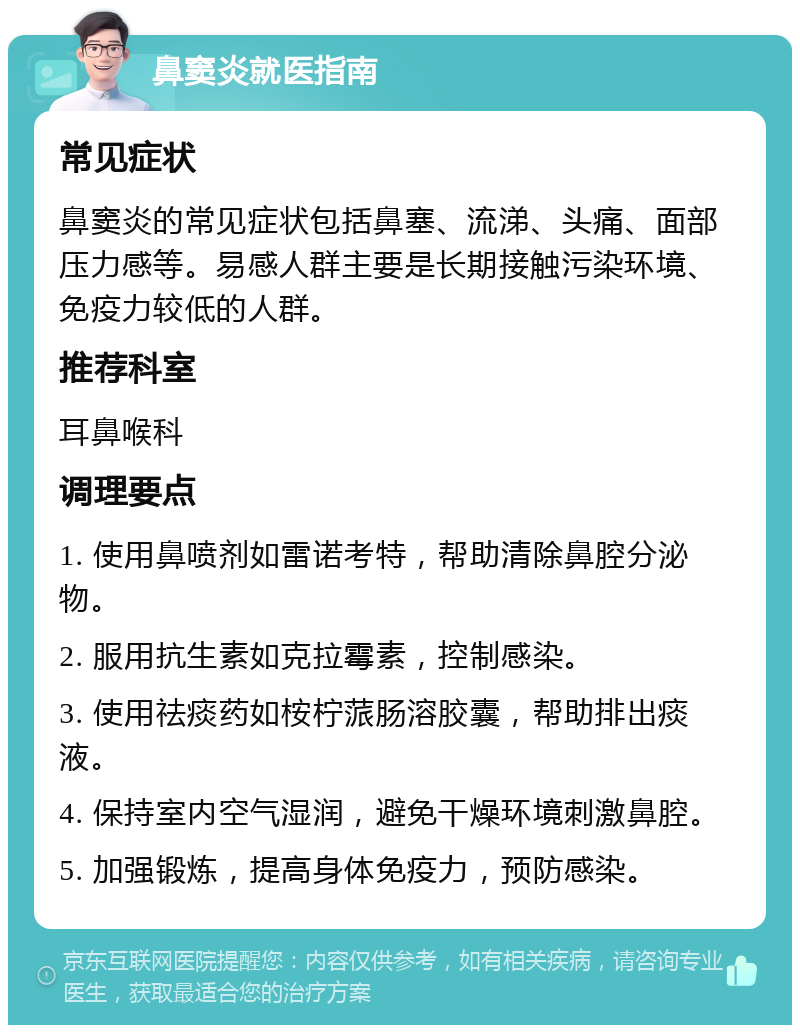 鼻窦炎就医指南

常见症状

鼻窦炎的常见症状包括鼻塞、流涕、头痛、面部压力感等。易感人群主要是长期接触污染环境、免疫力较低的人群。

推荐科室

耳鼻喉科

调理要点

1. 使用鼻喷剂如雷诺考特，帮助清除鼻腔分泌物。

2. 服用抗生素如克拉霉素，控制感染。

3. 使用祛痰药如桉柠蒎肠溶胶囊，帮助排出痰液。

4. 保持室内空气湿润，避免干燥环境刺激鼻腔。

5. 加强锻炼，提高身体免疫力，预防感染。

京东互联网医院提醒您：内容仅供参考，如有相关疾病，请咨询专业医生，获取最适合您的治疗方案